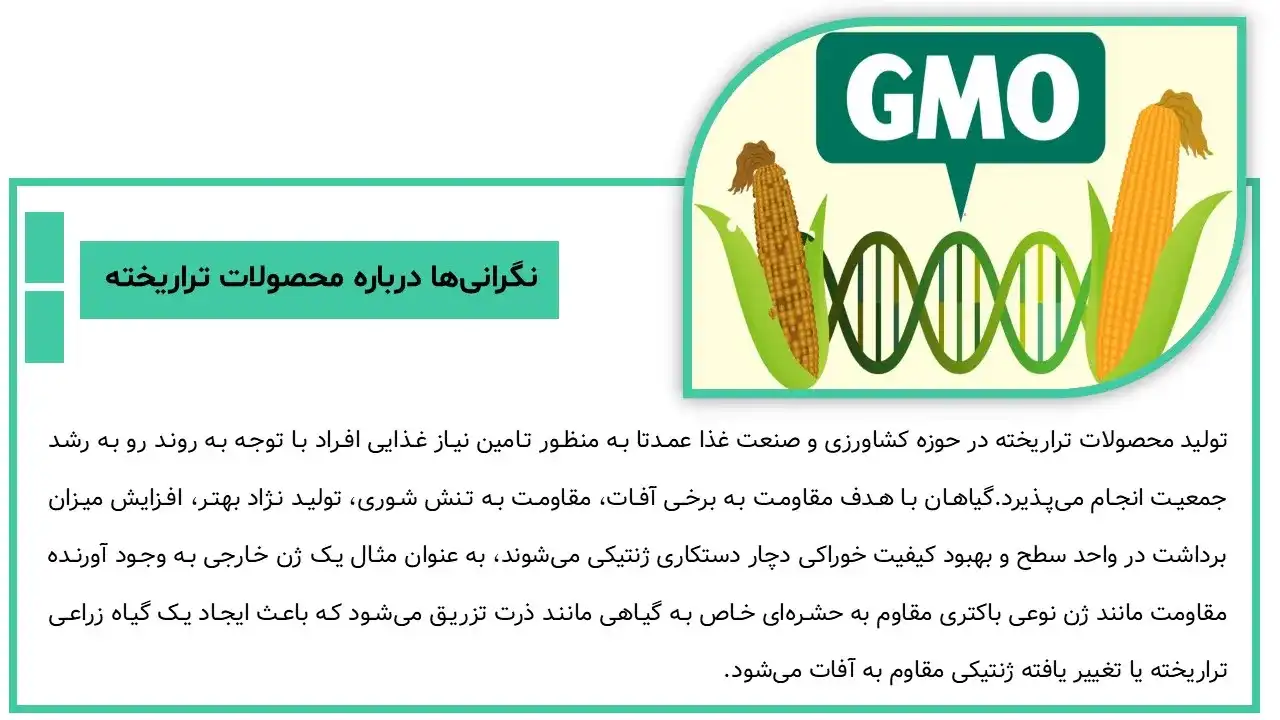 GMO

نگرانی‌ها درباره محصولات تراریخته

تولید محصولات تراریخته در حوزه کشاورزی و صنعت غذا عمدتا به منظور تامین نیاز غذایی افراد با توجه به روند رو به رشد جمعیت انجام می‌پذیرد.گیاهان با هدف مقاومت به برخی آفات، مقاومت به تنش شوری، تولید نژاد بهتر، افزایش میزان برداشت در واحد سطح و بهبود کیفیت خوراکی دچار دستکاری ژنتیکی می‌شوند، به عنوان مثال یک ژن خارجی به وجود آورنده مقاومت مانند ژن نوعی باکتری مقاوم به حشره‌ای خاص به گیاهی مانند ذرت تزریق می‌شود که باعث ایجاد یک گیاه زراعی تراریخته یا تغییر یافته ژنتیکی مقاوم به آفات می‌شود.